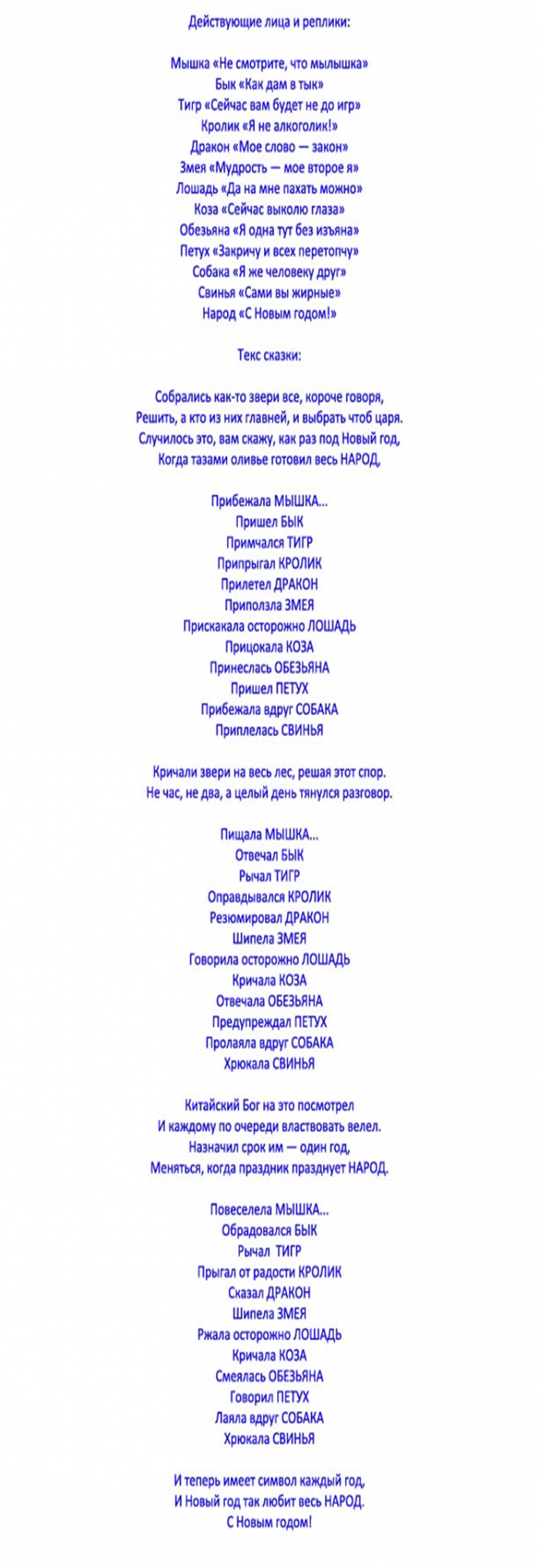 Действующие лица и реплики:

Мышка «Не смотрите, что мылышка»
Бык «Как дам в тык»
Тигр «Сейчас вам будет не до игр»
Кролик «Я не алкоголик!»
Дракон «Мое слово — закон»
Змея «Мудрость — мое второе я»
Лошадь «Да на мне пахать можно»
Коза «Сейчас выколю глаза»
Обезьяна «Я одна тут без изъяна»
Петух «Закричу и всех перетопчу»
Собака «Я же человеку друг»
Свинья «Сами вы жирные»
Народ «С Новым годом!»

Текс сказки:

Собрались как-то звери все, короче говоря,
Решить, а кто из них главней, и выбрать чтоб царя.
Случилось это, вам скажу, как раз под Новый год,
Когда тазами оливье готовил весь НАРОД,

Прибежала МЫШКА...
Пришел БЫК
Примчался ТИГР
Припрыгал КРОЛИК
Прилетел ДРАКОН
Приползла ЗМЕЯ
Прискакала осторожно ЛОШАДЬ
Прицокала КОЗА
Принеслась ОБЕЗЬЯНА
Пришел ПЕТУХ
Прибежала вдруг СОБАКА
Приплелась СВИНЬЯ

Кричали звери на весь лес, решая этот спор.
Не час, не два, а целый день тянулся разговор.

Пищала МЫШКА...
Отвечал БЫК
Рычал ТИГР
Оправдывался КРОЛИК
Резюмировал ДРАКОН
Шипела ЗМЕЯ
Говорила осторожно ЛОШАДЬ
Кричала КОЗА
Отвечала ОБЕЗЬЯНА
Предупреждал ПЕТУХ
Пролаяла вдруг СОБАКА
Хрюкала СВИНЬЯ

Китайский Бог на это посмотрел
И каждому по очереди властвовать велел.
Назначил срок им — один год,
Меняться, когда праздник празднует НАРОД.

Повеселела МЫШКА...
Обрадовался БЫК
Рычал ТИГР
Прыгал от радости КРОЛИК
Сказал ДРАКОН
Шипела ЗМЕЯ
Ржала осторожно ЛОШАДЬ
Кричала КОЗА
Смеялась ОБЕЗЬЯНА
Говорил ПЕТУХ
Лаяла вдруг СОБАКА
Хрюкала СВИНЬЯ

И теперь имеет символ каждый год,
И Новый год так любит весь НАРОД.
С Новым годом!